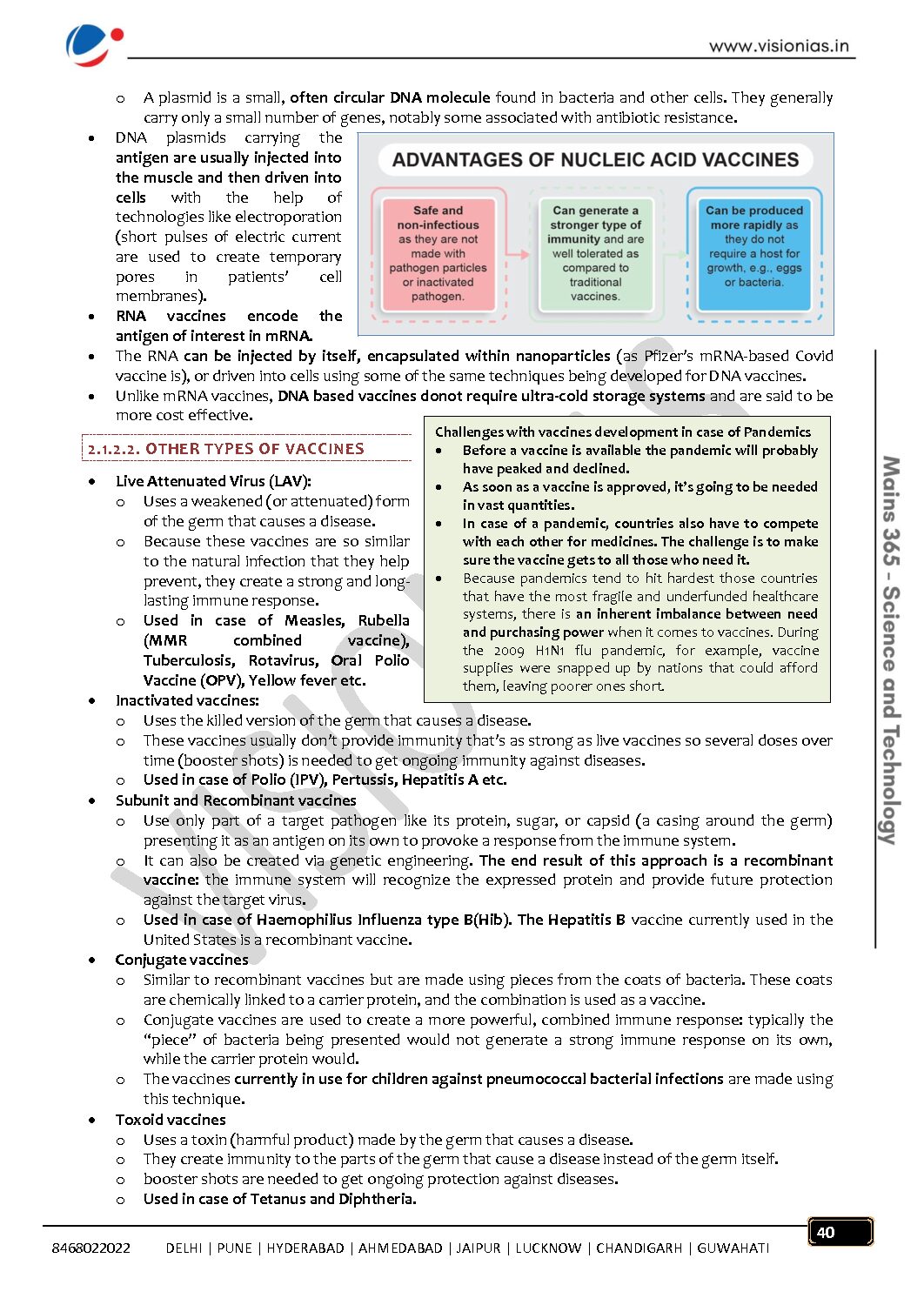 www.visionias.in

o A plasmid is a small, often circular DNA molecule found in bacteria and other cells. They generally carry only a small number of genes, notably some associated with antibiotic resistance.

• DNA plasmids carrying the antigen are usually injected into the muscle and then driven into cells with the help of technologies like electroporation (short pulses of electric current are used to create temporary pores in patients' cell membranes).
• RNA vaccines encode the antigen of interest in mRNA.

ADVANTAGES OF NUCLEIC ACID VACCINES

Safe and non-infectious as they are not made with pathogen particles or inactivated pathogen.

Can generate a stronger type of immunity and are well tolerated as compared to traditional vaccines.

Can be produced more rapidly as they do not require a host for growth, e.g., eggs or bacteria.

• The RNA can be injected by itself, encapsulated within nanoparticles (as Pfizer's mRNA-based Covid vaccine is), or driven into cells using some of the same techniques being developed for DNA vaccines.
• Unlike mRNA vaccines, DNA based vaccines donot require ultra-cold storage systems and are said to be more cost effective.

2.1.2.2. OTHER TYPES OF VACCINES

• Live Attenuated Virus (LAV):
o Uses a weakened (or attenuated) form of the germ that causes a disease.
o Because these vaccines are so similar to the natural infection that they help prevent, they create a strong and long-lasting immune response.
o Used in case of Measles, Rubella (MMR combined vaccine), Tuberculosis, Rotavirus, Oral Polio Vaccine (OPV), Yellow fever etc.

Challenges with vaccines development in case of Pandemics
• Before a vaccine is available the pandemic will probably have peaked and declined.
• As soon as a vaccine is approved, it's going to be needed in vast quantities.
• In case of a pandemic, countries also have to compete with each other for medicines. The challenge is to make sure the vaccine gets to all those who need it.
• Because pandemics tend to hit hardest those countries that have the most fragile and underfunded healthcare systems, there is an inherent imbalance between need and purchasing power when it comes to vaccines. During the 2009 H1N1 flu pandemic, for example, vaccine supplies were snapped up by nations that could afford them, leaving poorer ones short.

• Inactivated vaccines:
o Uses the killed version of the germ that causes a disease.
o These vaccines usually don't provide immunity that's as strong as live vaccines so several doses over time (booster shots) is needed to get ongoing immunity against diseases.
o Used in case of Polio (IPV), Pertussis, Hepatitis A etc.
• Subunit and Recombinant vaccines
o Use only part of a target pathogen like its protein, sugar, or capsid (a casing around the germ) presenting it as an antigen on its own to provoke a response from the immune system.
o It can also be created via genetic engineering. The end result of this approach is a recombinant vaccine: the immune system will recognize the expressed protein and provide future protection against the target virus.
o Used in case of Haemophilius Influenza type B(Hib). The Hepatitis B vaccine currently used in the United States is a recombinant vaccine.
• Conjugate vaccines
o Similar to recombinant vaccines but are made using pieces from the coats of bacteria. These coats are chemically linked to a carrier protein, and the combination is used as a vaccine.
o Conjugate vaccines are used to create a more powerful, combined immune response: typically the "piece" of bacteria being presented would not generate a strong immune response on its own, while the carrier protein would.
o The vaccines currently in use for children against pneumococcal bacterial infections are made using this technique.
• Toxoid vaccines
o Uses a toxin (harmful product) made by the germ that causes a disease.
o They create immunity to the parts of the germ that cause a disease instead of the germ itself.
o booster shots are needed to get ongoing protection against diseases.
o Used in case of Tetanus and Diphtheria.

Mains 365 - Science and Technology

40

8468022022 DELHI | PUNE | HYDERABAD | AHMEDABAD | JAIPUR | LUCKNOW | CHANDIGARH | GUWAHATI